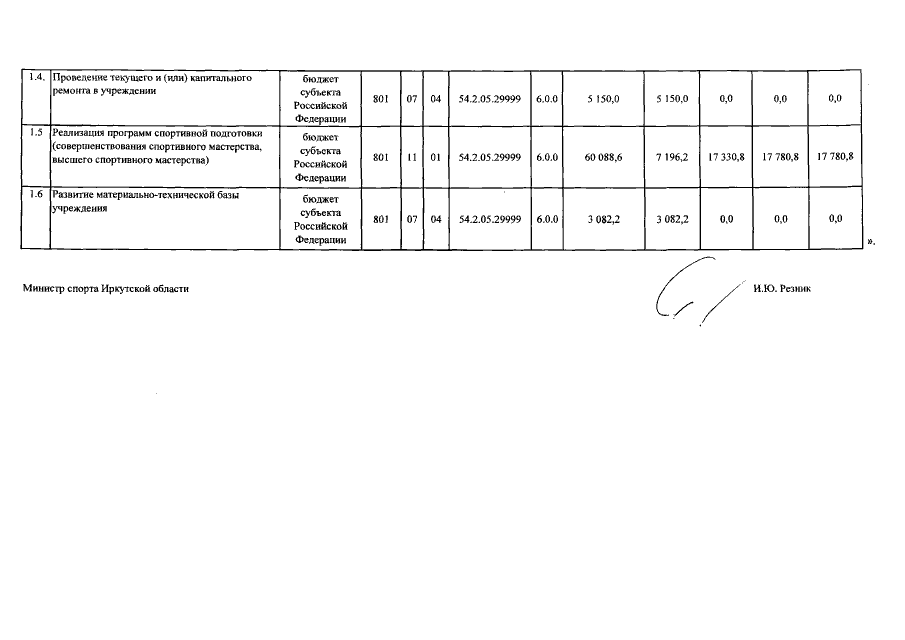 |  |  |  |  |  |  |  |  |  |  |  |  |  |
|---|---|---|---|---|---|---|---|---|---|---|---|---|
| 1.4. | Проведение текущего и (или) капитального ремонта в учреждении | бюджет субъекта Российской Федерации | 801 | 07 | 04 | 54.2.05.29999 | 6.0.0 | 5 150,0 | 5 150,0 | 0,0 | 0,0 | 0,0 |
| 1.5 | Реализация программ спортивной подготовки (совершенствования спортивного мастерства, высшего спортивного мастерства) | бюджет субъекта Российской Федерации | 801 | 11 | 01 | 54.2.05.29999 | 6.0.0 | 60 088,6 | 7 196,2 | 17 330,8 | 17 780,8 | 17 780,8 |
| 1.6 | Развитие материально-технической базы учреждения | бюджет субъекта Российской Федерации | 801 | 07 | 04 | 54.2.05.29999 | 6.0.0 | 3 082,2 | 3 082,2 | 0,0 | 0,0 | 0,0 |

».

Министр спорта Иркутской области И.Ю. Резник